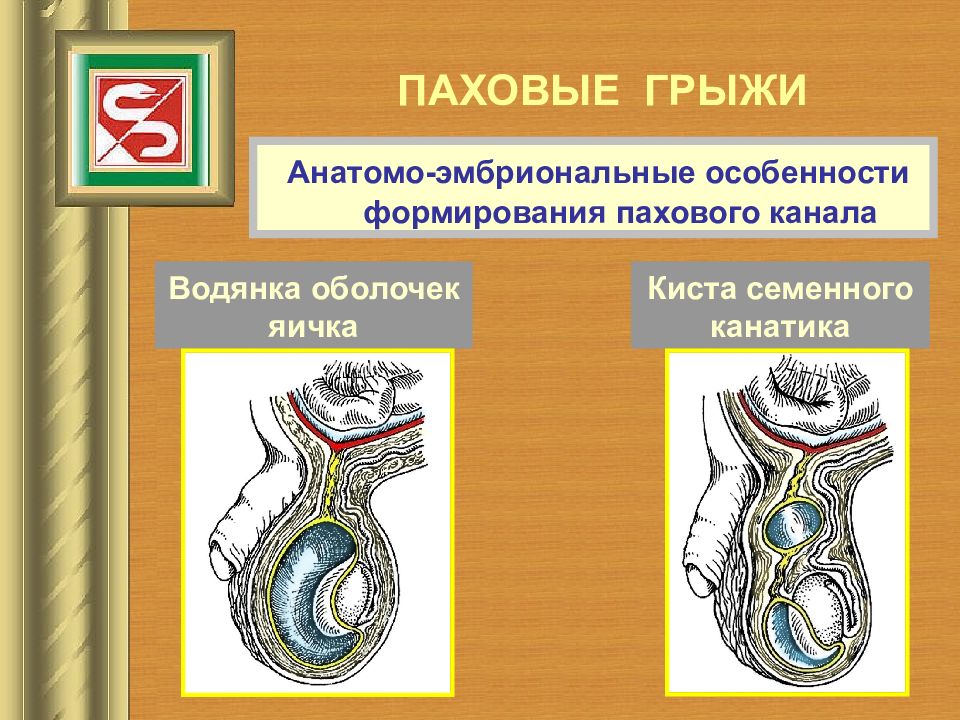 ПАХОВЫЕ ГРЫЖИ

Анатомо-эмбриональные особенности формирования пахового канала

Водянка оболочек яичка

Киста семенного канатика